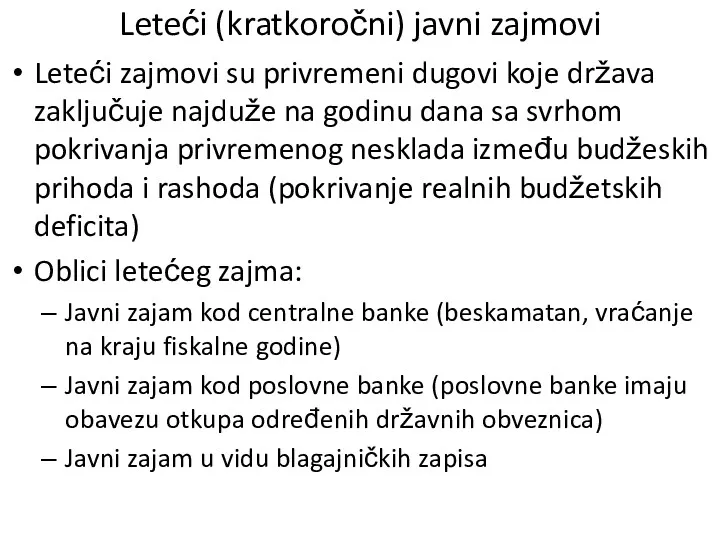 Leteći (kratkoročni) javni zajmovi

• Leteći zajmovi su privremeni dugovi koje država zaključuje najduže na godinu dana sa svrhom pokrivanja privremenog nesklada između budžeskih prihoda i rashoda (pokrivanje realnih budžetskih deficita)

• Oblici letećeg zajma:
– Javni zajam kod centralne banke (beskamatan, vraćanje na kraju fiskalne godine)
– Javni zajam kod poslovne banke (poslovne banke imaju obavezu otkupa određenih državnih obveznica)
– Javni zajam u vidu blagajničkih zapisa